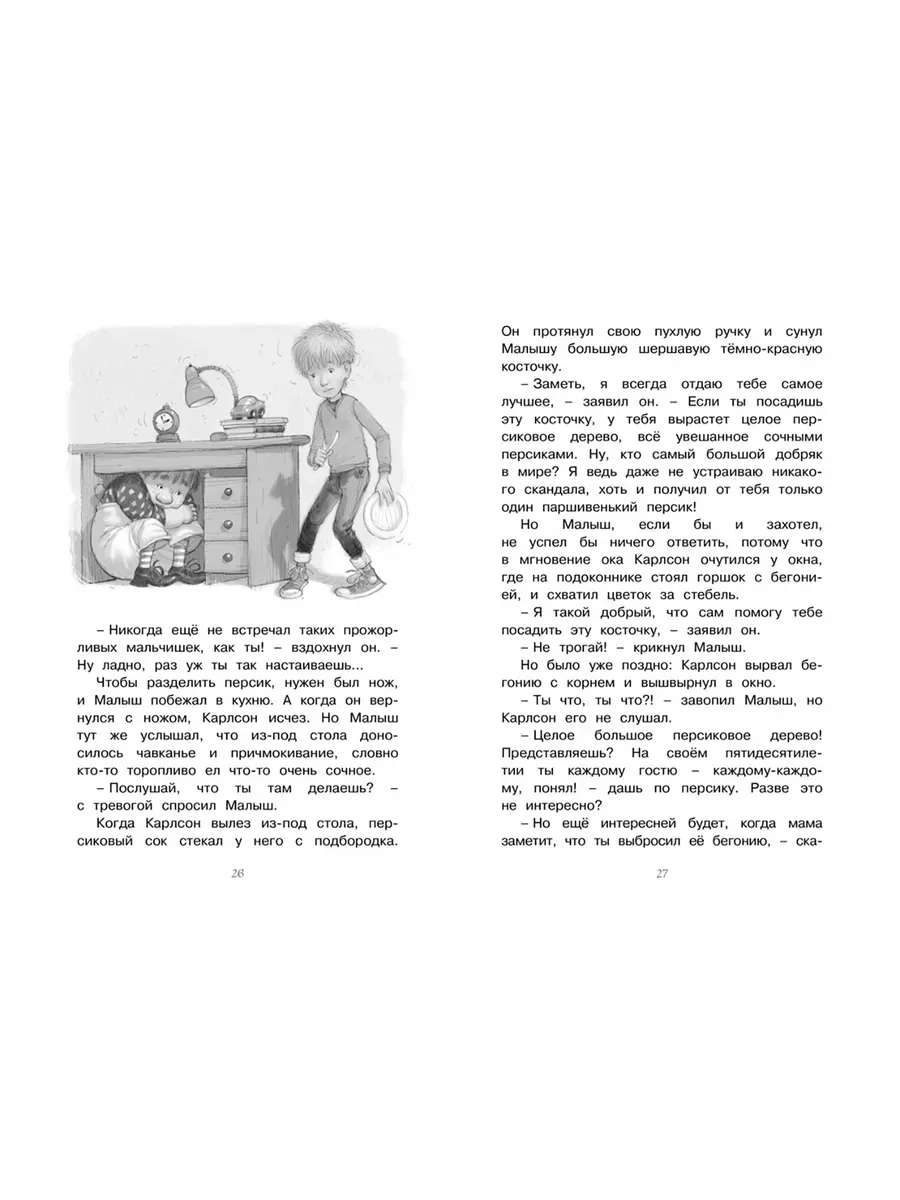 – Никогда ещё не встречал таких прожорливых мальчишек, как ты! – вздохнул он. – Ну ладно, раз уж ты так настаиваешь...

Чтобы разделить персик, нужен был нож, и Малыш побежал в кухню. А когда он вернулся с ножом, Карлсон исчез. Но Малыш тут же услышал, что из-под стола доносилось чавканье и причмокивание, словно кто-то торопливо ел что-то очень сочное.

– Послушай, что ты там делаешь? – с тревогой спросил Малыш.

Когда Карлсон вылез из-под стола, персиковый сок стекал у него с подбородка.

26

Он протянул свою пухлую ручку и сунул Малышу большую шершавую тёмно-красную косточку.

– Заметь, я всегда отдаю тебе самое лучшее, – заявил он. – Если ты посадишь эту косточку, у тебя вырастет целое персиковое дерево, всё увешанное сочными персиками. Ну, кто самый большой добряк в мире? Я ведь даже не устраиваю никакого скандала, хоть и получил от тебя только один паршивенький персик!

Но Малыш, если бы и захотел, не успел бы ничего ответить, потому что в мгновение ока Карлсон очутился у окна, где на подоконнике стоял горшок с бегонией, и схватил цветок за стебель.

– Я такой добрый, что сам помогу тебе посадить эту косточку, – заявил он.

– Не трогай! – крикнул Малыш.

Но было уже поздно: Карлсон вырвал бегонию с корнем и вышвырнул в окно.

– Ты что, ты что?! – завопил Малыш, но Карлсон его не слушал.

– Целое большое персиковое дерево! Представляешь? На своём пятидесятилетии ты каждому гостю – каждому-каждому, понял! – дашь по персику. Разве это не интересно?

– Но ещё интересней будет, когда мама заметит, что ты выбросил её бегонию, – ска-

27